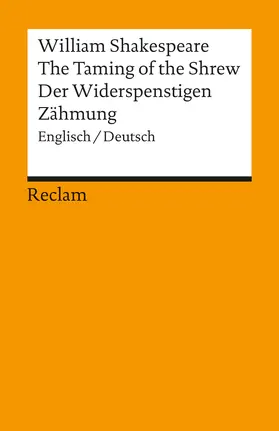 William Shakespeare
The Taming of the Shrew
Der Widerspenstigen Zähmung
Englisch / Deutsch

Reclam